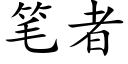 笔者